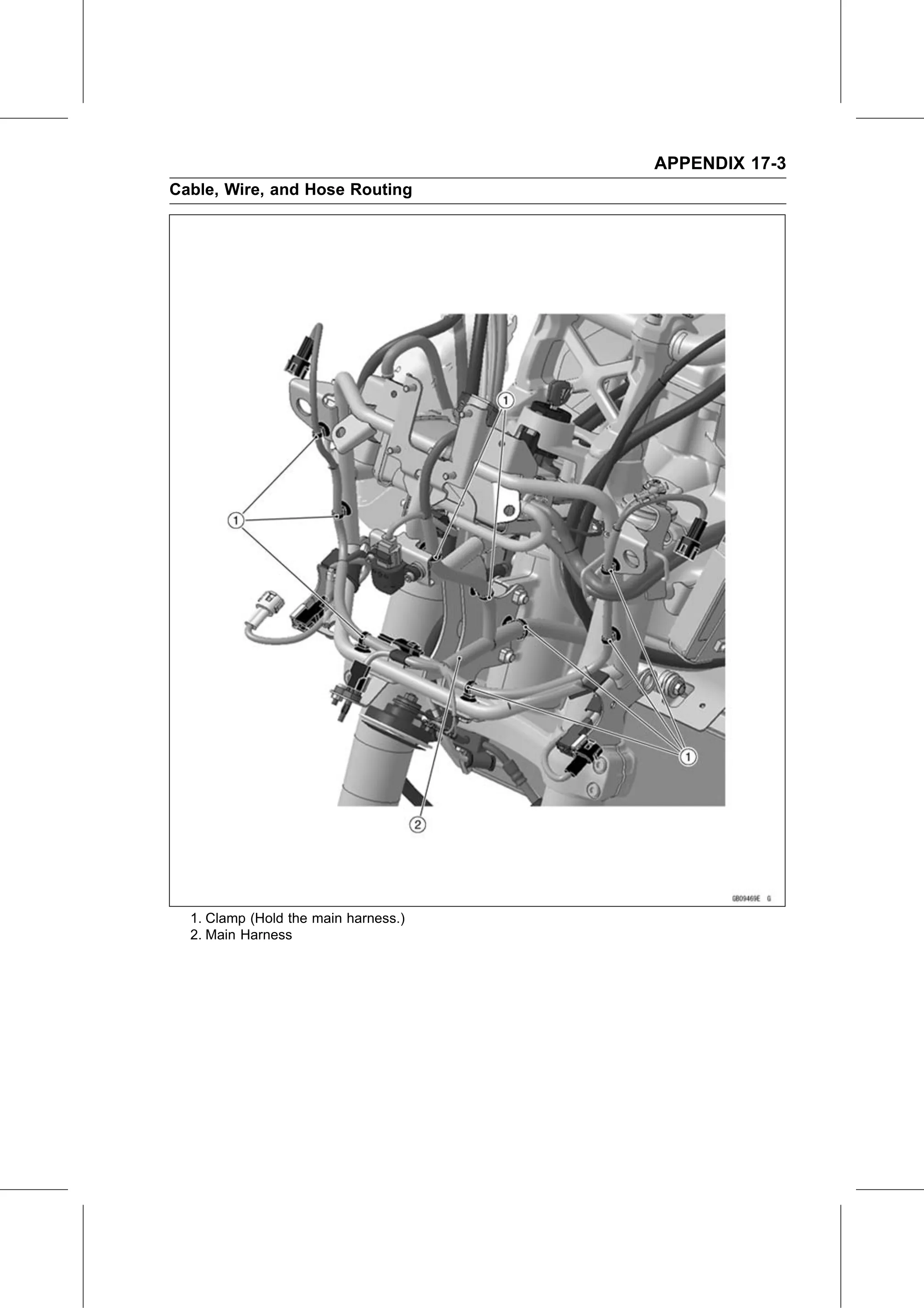 APPENDIX 17-3

Cable, Wire, and Hose Routing

1

1

1

2

GB09469E G

1. Clamp (Hold the main harness.)
2. Main Harness